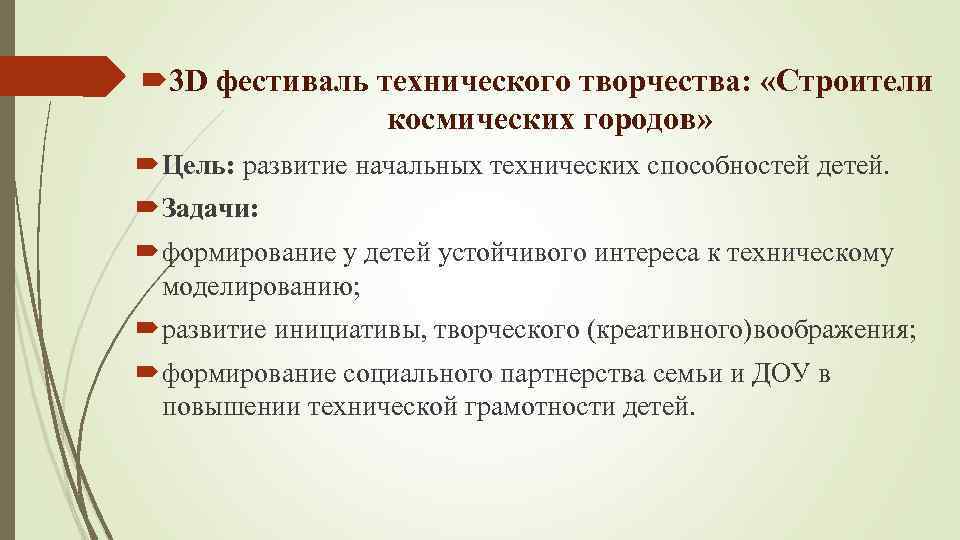 3D фестиваль технического творчества: «Строители космических городов»

Цель: развитие начальных технических способностей детей.

Задачи:

формирование у детей устойчивого интереса к техническому моделированию;

развитие инициативы, творческого (креативного)воображения;

формирование социального партнерства семьи и ДОУ в повышении технической грамотности детей.